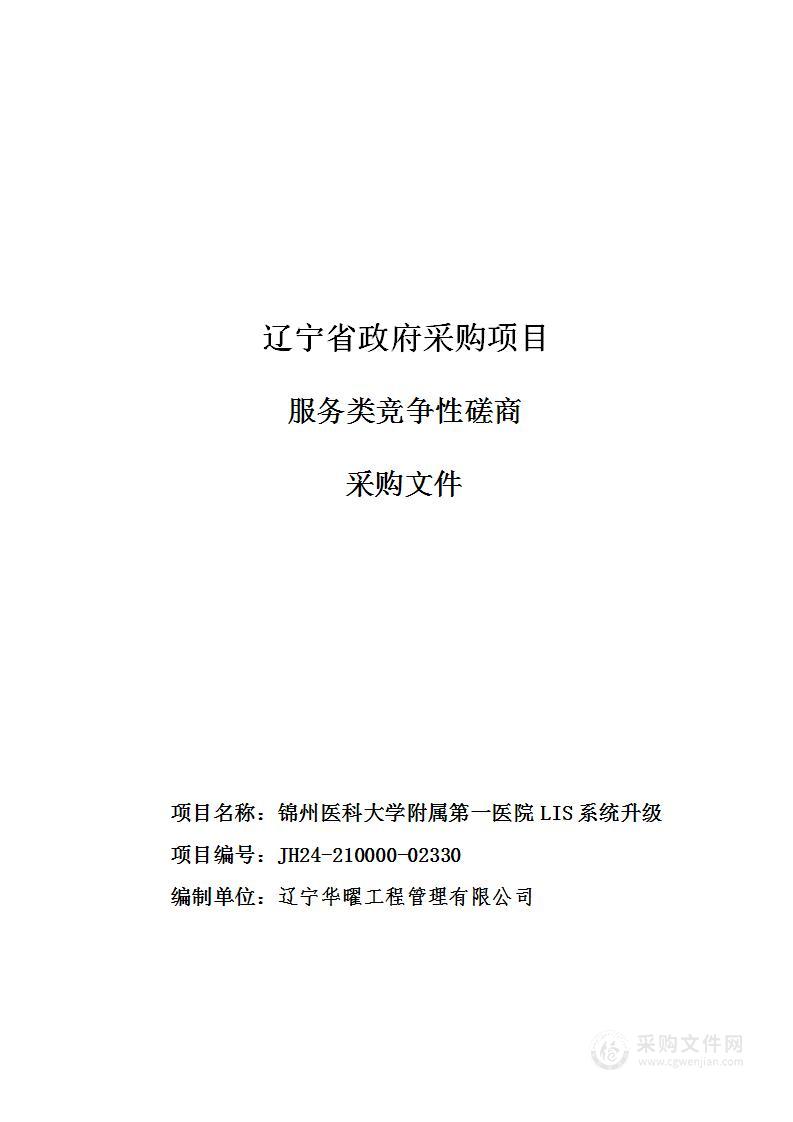 辽宁省政府采购项目

服务类竞争性磋商

采购文件

项目名称：锦州医科大学附属第一医院 LIS 系统升级

项目编号：JH24-210000-02330

编制单位：辽宁华曜工程管理有限公司

采购文件网
www.cgwenjian.com